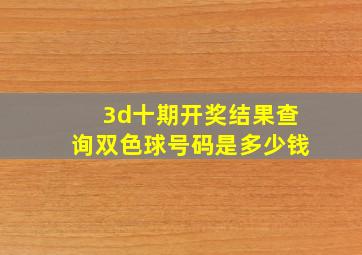 3d十期开奖结果查询双色球号码是多少钱